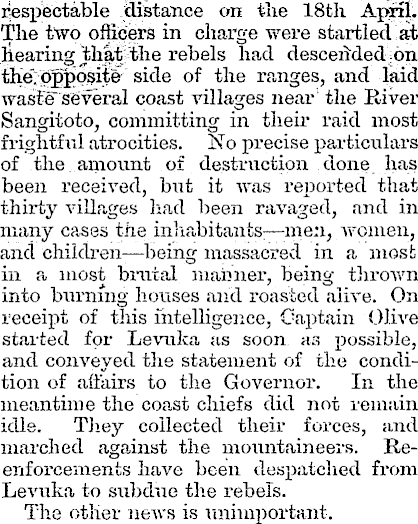 respectable distance on the 18th April. The two officers in charge were startled at hearing that the rebels had descended on the opposite side of the ranges, and laid waste several coast villages near the River Sangitoto, committing in their raid most frightful atrocities. No precise particulars of the amount of destruction done has been received, but it was reported that thirty villages had been ravaged, and in many cases the inhabitants—men, women, and children—being massacred in a most in a most brutal manner, being thrown into burning houses and roasted alive. On receipt of this intelligence, Captain Olive started for Levuka as soon as possible, and conveyed the statement of the condition of affairs to the Governor. In the meantime the coast chiefs did not remain idle. They collected their forces, and marched against the mountaineers. Reenforcements have been despatched from Levuka to subdue the rebels.

The other news is unimportant.